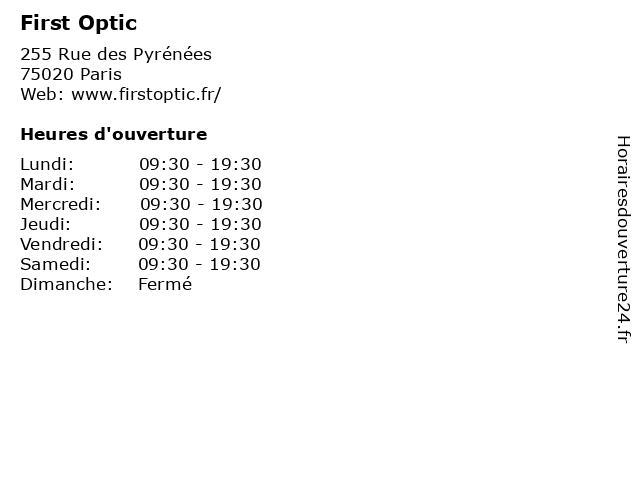 First Optic

255 Rue des Pyrénées
75020 Paris
Web: www.firstoptic.fr/

Heures d'ouverture

Lundi: 09:30 - 19:30
Mardi: 09:30 - 19:30
Mercredi: 09:30 - 19:30
Jeudi: 09:30 - 19:30
Vendredi: 09:30 - 19:30
Samedi: 09:30 - 19:30
Dimanche: Fermé

Horairesdouverture24.fr